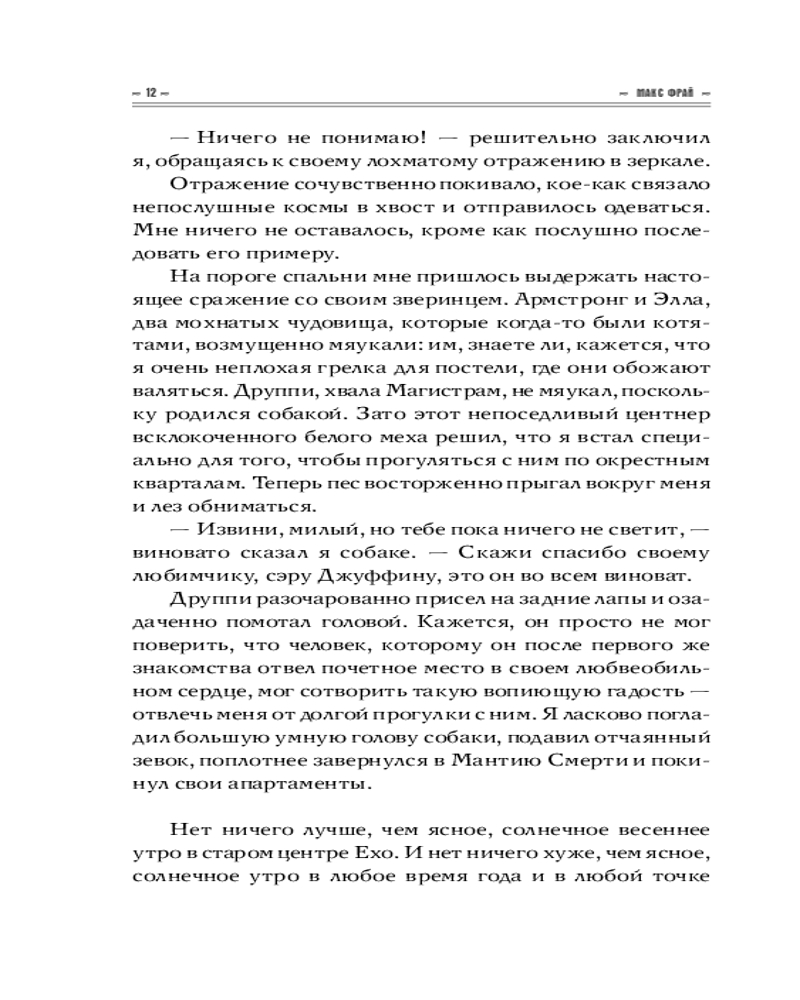 — 12 —

— МАКС ФРАЙ —

— Ничего не понимаю! — решительно заключил я, обращаясь к своему лохматому отражению в зеркале.

Отражение сочувственно покивало, кое-как связало непослушные космы в хвост и отправилось одеваться. Мне ничего не оставалось, кроме как послушно последовать его примеру.

На пороге спальни мне пришлось выдержать настоящее сражение со своим зверинцем. Армстронг и Элла, два мохнатых чудовища, которые когда-то были котятами, возмущенно мяукали: им, знаете ли, кажется, что я очень неплохая грелка для постели, где они обожают валяться. Друппи, хвала Магистрам, не мяукал, поскольку родился собакой. Зато этот непоседливый центнер всклокоченного белого меха решил, что я встал специально для того, чтобы прогуляться с ним по окрестным кварталам. Теперь пес восторженно прыгал вокруг меня и лез обниматься.

— Извини, милый, но тебе пока ничего не светит, — виновато сказал я собаке. — Скажи спасибо своему любимчику, сэру Джуффину, это он во всем виноват.

Друппи разочарованно присел на задние лапы и озадаченно помотал головой. Кажется, он просто не мог поверить, что человек, которому он после первого же знакомства отвел почетное место в своем любвеобильном сердце, мог сотворить такую вопиющую гадость — отвлечь меня от долгой прогулки с ним. Я ласково погладил большую умную голову собаки, подавил отчаянный зевок, поплотнее завернулся в Мантию Смерти и покинул свои апартаменты.

Нет ничего лучше, чем ясное, солнечное весеннее утро в старом центре Ехо. И нет ничего хуже, чем ясное, солнечное утро в любое время года и в любой точке